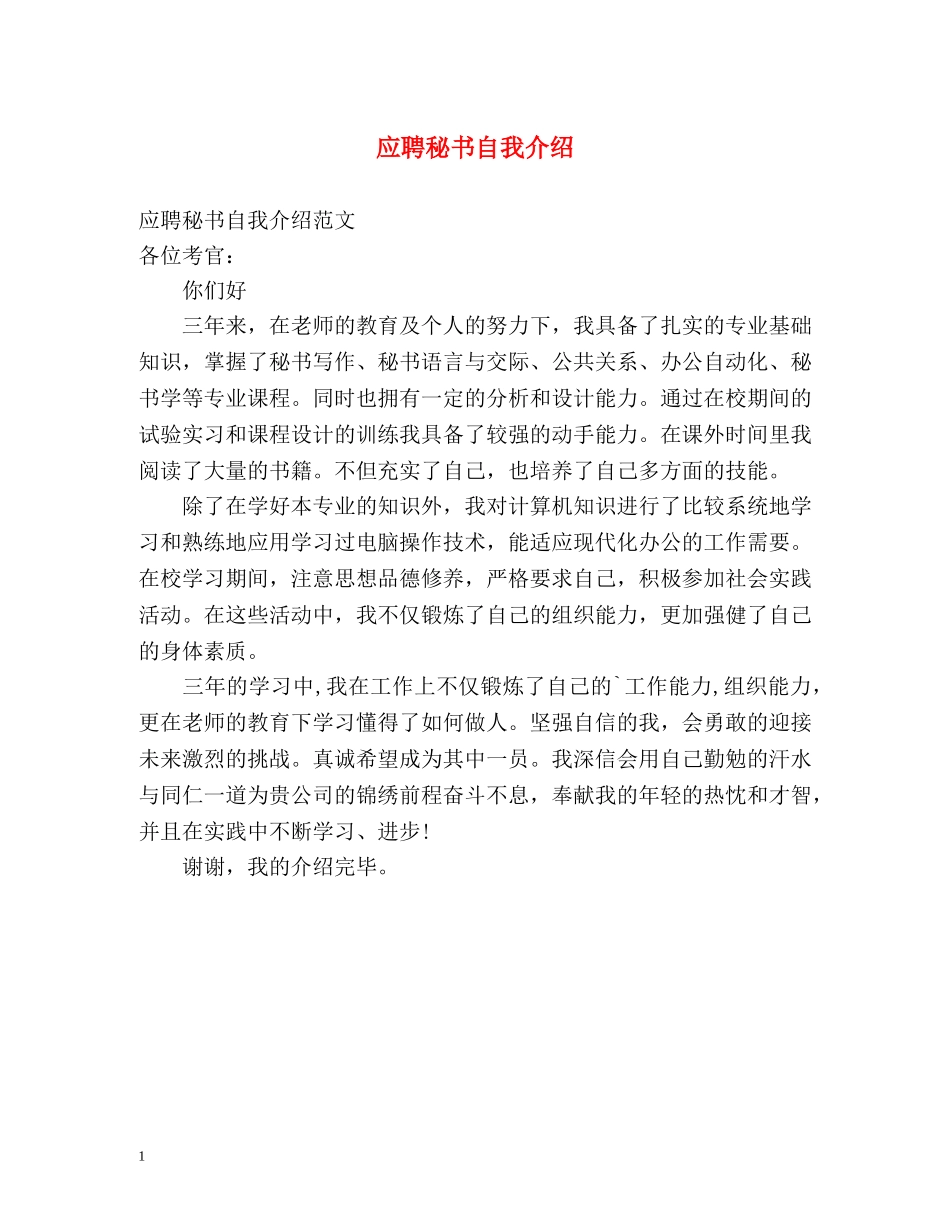 应聘秘书自我介绍

应聘秘书自我介绍范文
各位考官：

你们好

三年来，在老师的教育及个人的努力下，我具备了扎实的专业基础知识，掌握了秘书写作、秘书语言与交际、公共关系、办公自动化、秘书学等专业课程。同时也拥有一定的分析和设计能力。通过在校期间的试验实习和课程设计的训练我具备了较强的动手能力。在课外时间里我阅读了大量的书籍。不但充实了自己，也培养了自己多方面的技能。

除了在学好本专业的知识外，我对计算机知识进行了比较系统地学习和熟练地应用学习过电脑操作技术，能适应现代化办公的工作需要。在校学习期间，注意思想品德修养，严格要求自己，积极参加社会实践活动。在这些活动中，我不仅锻炼了自己的组织能力，更加强健了自己的身体素质。

三年的学习中,我在工作上不仅锻炼了自己的`工作能力,组织能力，更在老师的教育下学习懂得了如何做人。坚强自信的我，会勇敢的迎接未来激烈的挑战。真诚希望成为其中一员。我深信会用自己勤勉的汗水与同仁一道为贵公司的锦绣前程奋斗不息，奉献我的年轻的热忱和才智，并且在实践中不断学习、进步!

谢谢，我的介绍完毕。

1